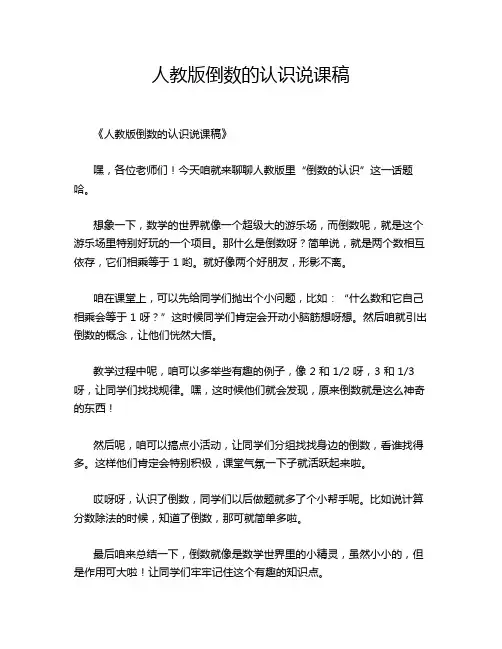 人教版倒数的认识说课稿

《人教版倒数的认识说课稿》

嘿，各位老师们！今天咱就来聊聊人教版里“倒数的认识”这一话题哈。

想象一下，数学的世界就像一个超级大的游乐场，而倒数呢，就是这个游乐场里特别好玩的一个项目。那什么是倒数呀？简单说，就是两个数相互依存，它们相乘等于 1 哟。就好像两个好朋友，形影不离。

咱在课堂上，可以先给同学们抛出个小问题，比如：“什么数和它自己相乘会等于 1 呀？”这时候同学们肯定会开动小脑筋想呀想。然后咱就引出倒数的概念，让他们恍然大悟。

教学过程中呢，咱可以多举些有趣的例子，像 2 和 1/2 呀，3 和 1/3 呀，让同学们找找规律。嘿，这时候他们就会发现，原来倒数就是这么神奇的东西！

然后呢，咱可以搞点小活动，让同学们分组找找身边的倒数，看谁找得多。这样他们肯定会特别积极，课堂气氛一下子就活跃起来啦。

哎呀呀，认识了倒数，同学们以后做题就多了个小帮手呢。比如说计算分数除法的时候，知道了倒数，那可就简单多啦。

最后咱来总结一下，倒数就像是数学世界里的小精灵，虽然小小的，但是作用可大啦！让同学们牢牢记住这个有趣的知识点。